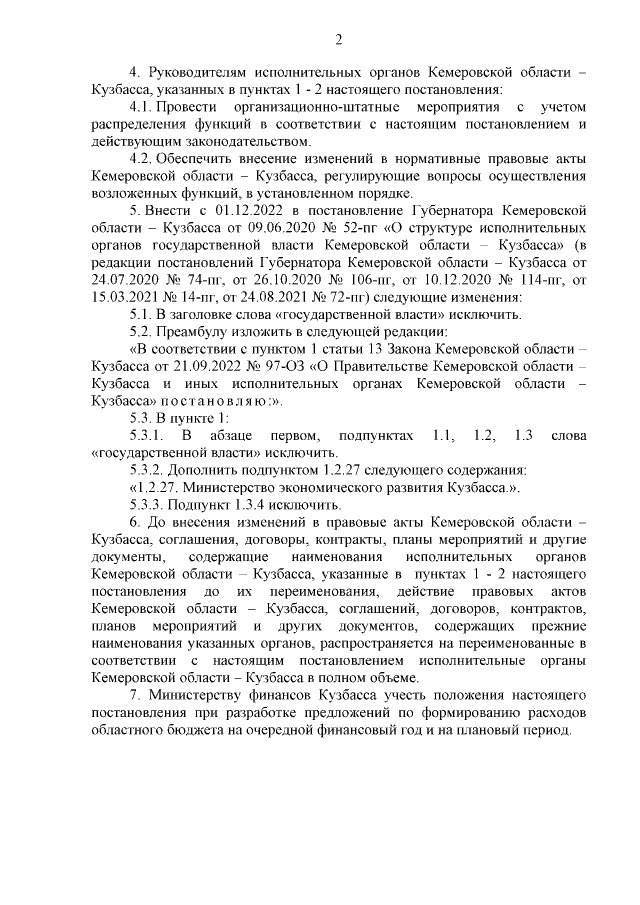 2

4. Руководителям исполнительных органов Кемеровской области – Кузбасса, указанных в пунктах 1 - 2 настоящего постановления:

4.1. Провести организационно-штатные мероприятия с учетом распределения функций в соответствии с настоящим постановлением и действующим законодательством.

4.2. Обеспечить внесение изменений в нормативные правовые акты Кемеровской области – Кузбасса, регулирующие вопросы осуществления возложенных функций, в установленном порядке.

5. Внести с 01.12.2022 в постановление Губернатора Кемеровской области – Кузбасса от 09.06.2020 № 52-пг «О структуре исполнительных органов государственной власти Кемеровской области – Кузбасса» (в редакции постановлений Губернатора Кемеровской области – Кузбасса от 24.07.2020 № 74-пг, от 26.10.2020 № 106-пг, от 10.12.2020 № 114-пг, от 15.03.2021 № 14-пг, от 24.08.2021 № 72-пг) следующие изменения:

5.1. В заголовке слова «государственной власти» исключить.

5.2. Преамбулу изложить в следующей редакции:

«В соответствии с пунктом 1 статьи 13 Закона Кемеровской области – Кузбасса от 21.09.2022 № 97-ОЗ «О Правительстве Кемеровской области – Кузбасса и иных исполнительных органах Кемеровской области – Кузбасса» постановляю:».

5.3. В пункте 1:

5.3.1. В абзаце первом, подпунктах 1.1, 1.2, 1.3 слова «государственной власти» исключить.

5.3.2. Дополнить подпунктом 1.2.27 следующего содержания:

«1.2.27. Министерство экономического развития Кузбасса.».

5.3.3. Подпункт 1.3.4 исключить.

6. До внесения изменений в правовые акты Кемеровской области – Кузбасса, соглашения, договоры, контракты, планы мероприятий и другие документы, содержащие наименования исполнительных органов Кемеровской области – Кузбасса, указанные в пунктах 1 - 2 настоящего постановления до их переименования, действие правовых актов Кемеровской области – Кузбасса, соглашений, договоров, контрактов, планов мероприятий и других документов, содержащих прежние наименования указанных органов, распространяется на переименованные в соответствии с настоящим постановлением исполнительные органы Кемеровской области – Кузбасса в полном объеме.

7. Министерству финансов Кузбасса учесть положения настоящего постановления при разработке предложений по формированию расходов областного бюджета на очередной финансовый год и на плановый период.